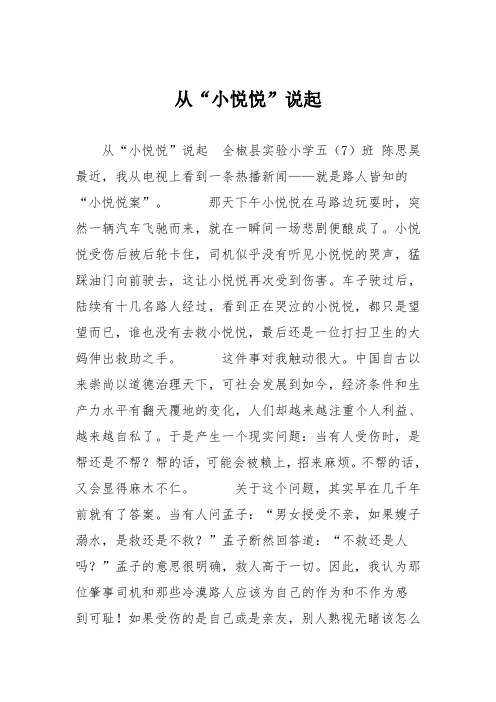 从“小悦悦”说起

从“小悦悦”说起 全椒县实验小学五（7）班 陈思昊 最近，我从电视上看到一条热播新闻——就是路人皆知的“小悦悦案”。 那天下午小悦悦在马路边玩耍时，突然一辆汽车飞驰而来，就在一瞬间一场悲剧便酿成了。小悦悦受伤后被后轮卡住，司机似乎没有听见小悦悦的哭声，猛踩油门向前驶去，这让小悦悦再次受到伤害。车子驶过后，陆续有十几名路人经过，看到正在哭泣的小悦悦，都只是望望而已，谁也没有去救小悦悦，最后还是一位打扫卫生的大妈伸出救助之手。 这件事对我触动很大。中国自古以来崇尚以道德治理天下，可社会发展到如今，经济条件和生产力水平有翻天覆地的变化，人们却越来越注重个人利益、越来越自私了。于是产生一个现实问题：当有人受伤时，是帮还是不帮？帮的话，可能会被赖上，招来麻烦。不帮的话，又会显得麻木不仁。 关于这个问题，其实早在几千年前就有了答案。当有人问孟子：“男女授受不亲，如果嫂子溺水，是救还是不救？”孟子断然回答道：“不救还是人吗？”孟子的意思很明确，救人高于一切。因此，我认为那位肇事司机和那些冷漠路人应该为自己的作为和不作为感到可耻！如果受伤的是自己或是亲友，别人熟视无睹该怎么